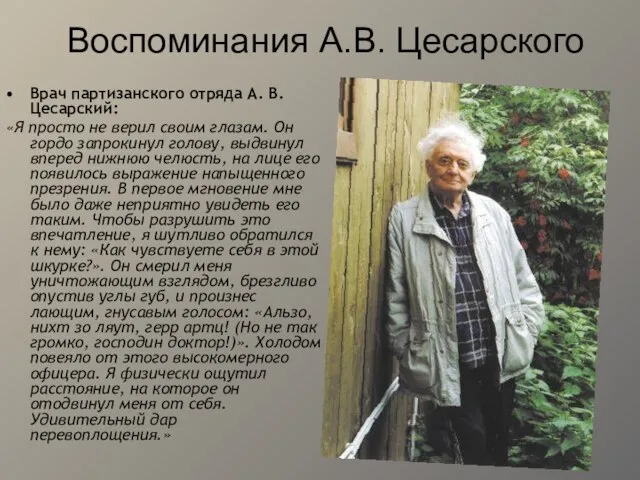 Воспоминания А.В. Цесарского

• Врач партизанского отряда А. В. Цесарский:

«Я просто не верил своим глазам. Он гордо запрокинул голову, выдвинул вперед нижнюю челюсть, на лице его появилось выражение напыщенного презрения. В первое мгновение мне было даже неприятно увидеть его таким. Чтобы разрушить это впечатление, я шутливо обратился к нему: «Как чувствуете себя в этой шкурке?». Он смерил меня уничтожающим взглядом, брезгливо опустив углы губ, и произнес лающим, гнусавым голосом: «Альзо, нихт зо ляут, герр артц! (Но не так громко, господин доктор!)». Холодом повеяло от этого высокомерного офицера. Я физически ощутил расстояние, на которое он отодвинул меня от себя. Удивительный дар перевоплощения.»